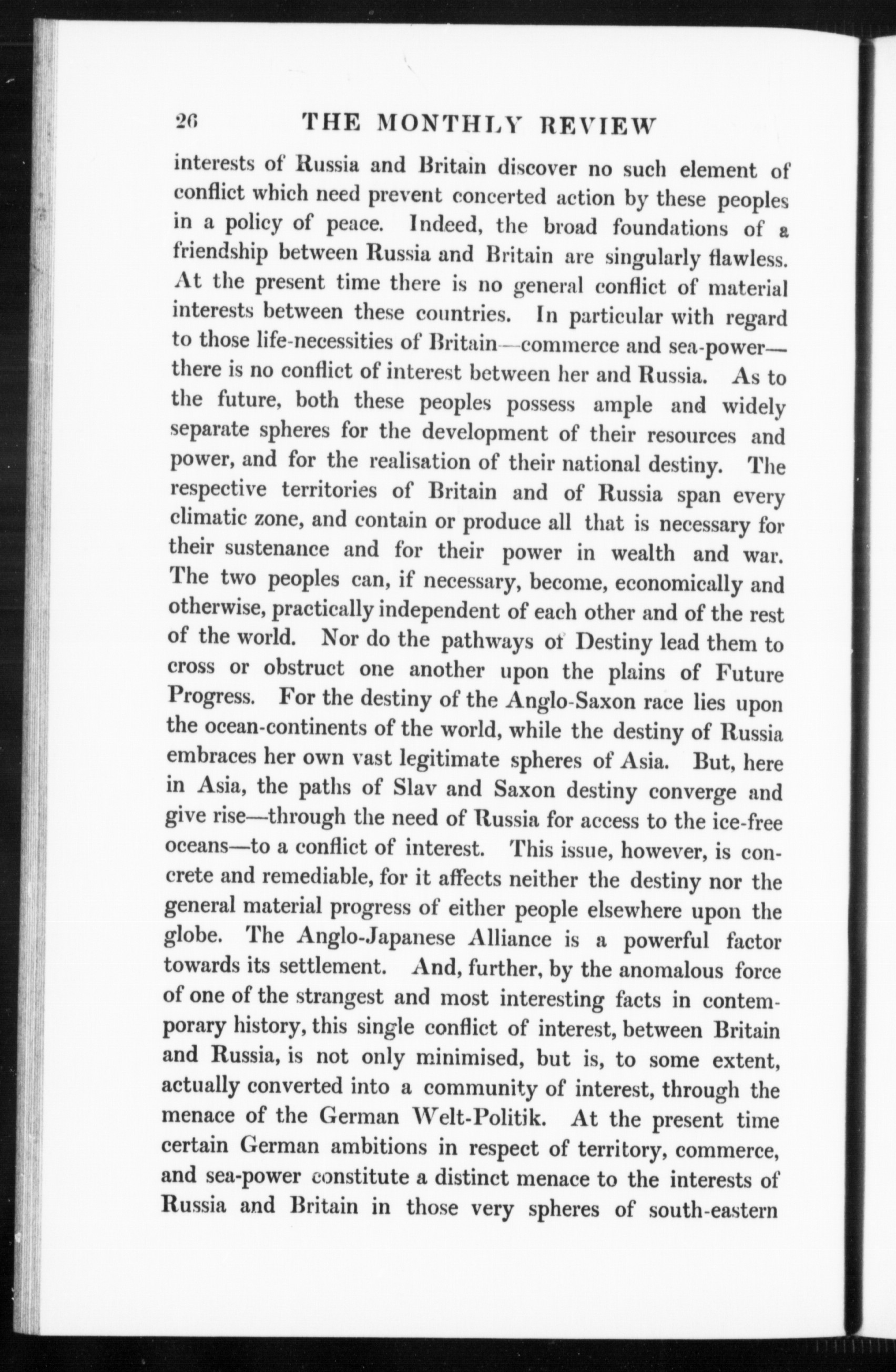 26 THE MONTHLY REVIEW

interests of Russia and Britain discover no such element of conflict which need prevent concerted action by these peoples in a policy of peace. Indeed, the broad foundations of a friendship between Russia and Britain are singularly flawless. At the present time there is no general conflict of material interests between these countries. In particular with regard to those life-necessities of Britain—commerce and sea-power—there is no conflict of interest between her and Russia. As to the future, both these peoples possess ample and widely separate spheres for the development of their resources and power, and for the realisation of their national destiny. The respective territories of Britain and of Russia span every climatic zone, and contain or produce all that is necessary for their sustenance and for their power in wealth and war. The two peoples can, if necessary, become, economically and otherwise, practically independent of each other and of the rest of the world. Nor do the pathways of Destiny lead them to cross or obstruct one another upon the plains of Future Progress. For the destiny of the Anglo-Saxon race lies upon the ocean-continents of the world, while the destiny of Russia embraces her own vast legitimate spheres of Asia. But, here in Asia, the paths of Slav and Saxon destiny converge and give rise—through the need of Russia for access to the ice-free oceans—to a conflict of interest. This issue, however, is concrete and remediable, for it affects neither the destiny nor the general material progress of either people elsewhere upon the globe. The Anglo-Japanese Alliance is a powerful factor towards its settlement. And, further, by the anomalous force of one of the strangest and most interesting facts in contemporary history, this single conflict of interest, between Britain and Russia, is not only minimised, but is, to some extent, actually converted into a community of interest, through the menace of the German Welt-Politik. At the present time certain German ambitions in respect of territory, commerce, and sea-power constitute a distinct menace to the interests of Russia and Britain in those very spheres of south-eastern